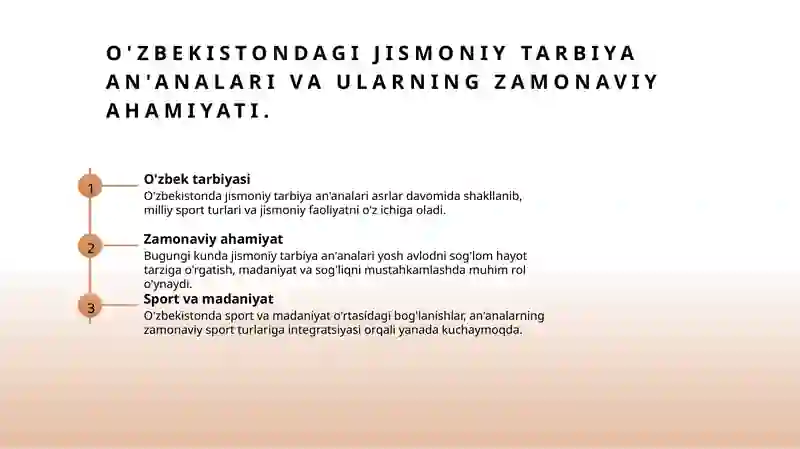 O'ZBEKISTONDAGI JISMONIY TARBIYA AN'ANALARI VA ULARNING ZAMONAVIY AHAMIYATI.

1
O'zbek tarbiyasi
O'zbekistonda jismoniy tarbiya an'analari asrlar davomida shakllanib, milliy sport turlari va jismoniy faoliyatni o'z ichiga oladi.

2
Zamonaviy ahamiyat
Bugungi kunda jismoniy tarbiya an'analari yosh avlodni sog'lom hayot tarziga o'rgatish, madaniyat va sog'liqni mustahkamlashda muhim rol o'ynaydi.

3
Sport va madaniyat
O'zbekistonda sport va madaniyat o'rtasidagi bog'lanishlar, an'analarning zamonaviy sport turlariga integratsiyasi orqali yanada kuchaymoqda.